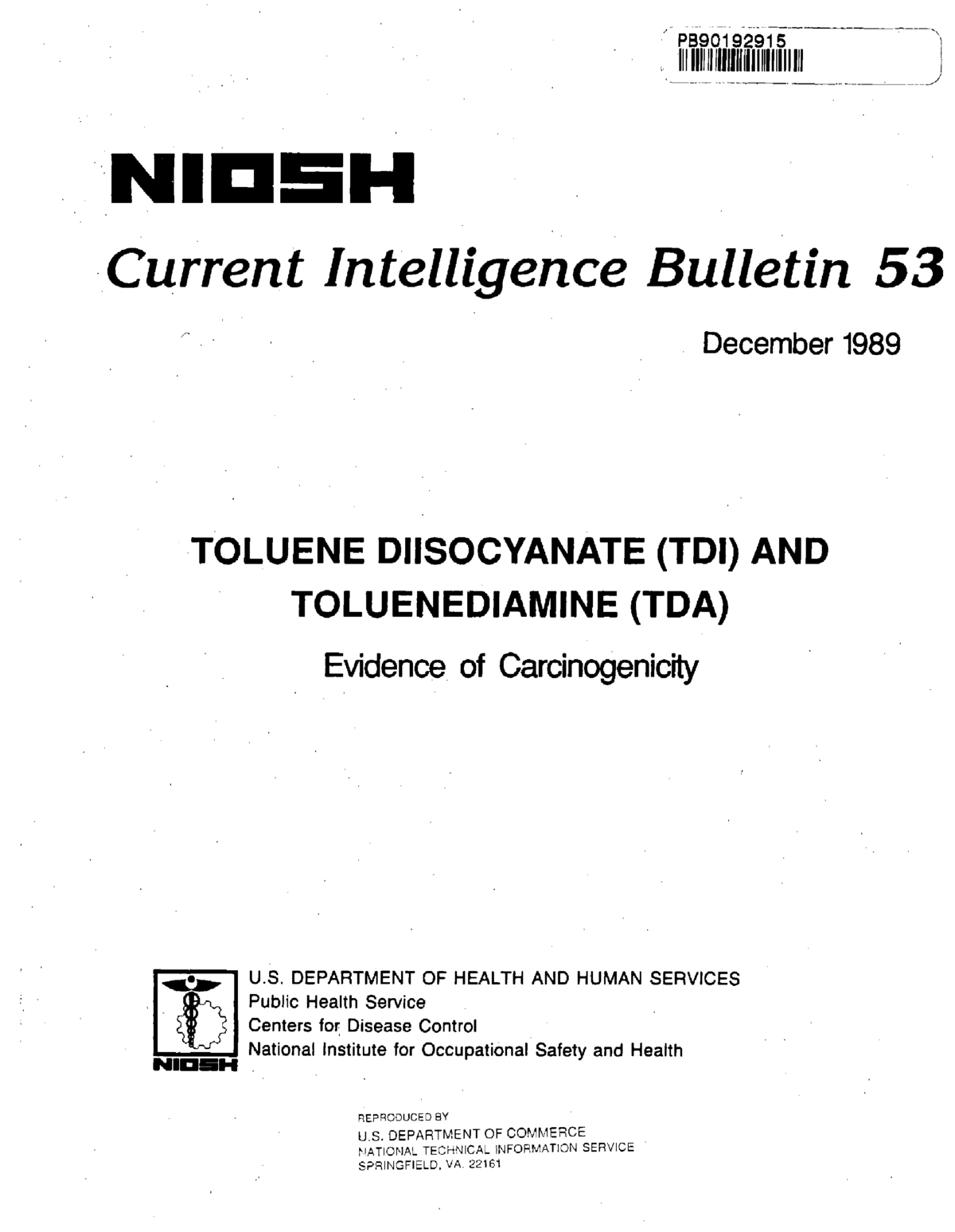 PB90192915

NIOSH

Current Intelligence Bulletin 53

December 1989

TOLUENE DIISOCYANATE (TDI) AND TOLUENEDIAMINE (TDA)

Evidence of Carcinogenicity

NIOSH

U.S. DEPARTMENT OF HEALTH AND HUMAN SERVICES
Public Health Service
Centers for Disease Control
National Institute for Occupational Safety and Health

REPRODUCED BY
U.S. DEPARTMENT OF COMMERCE
NATIONAL TECHNICAL INFORMATION SERVICE
SPRINGFIELD, VA. 22161